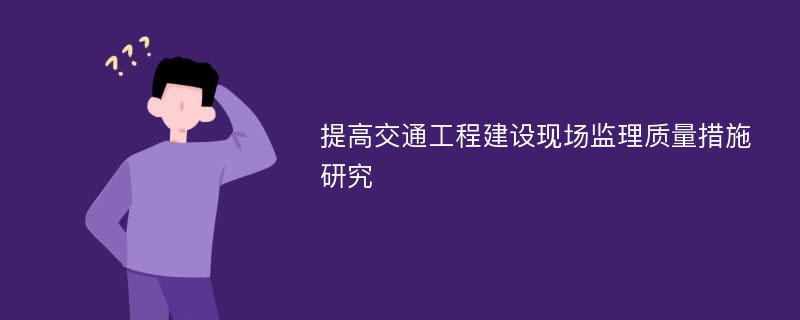 ???

提高交通工程建设现场监理质量措施研究